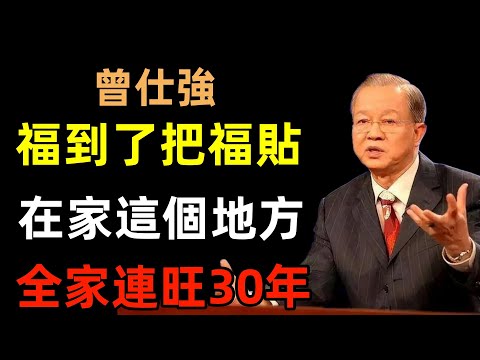 曾仕強
福到了把福貼
在家這個地方
全家連旺30年